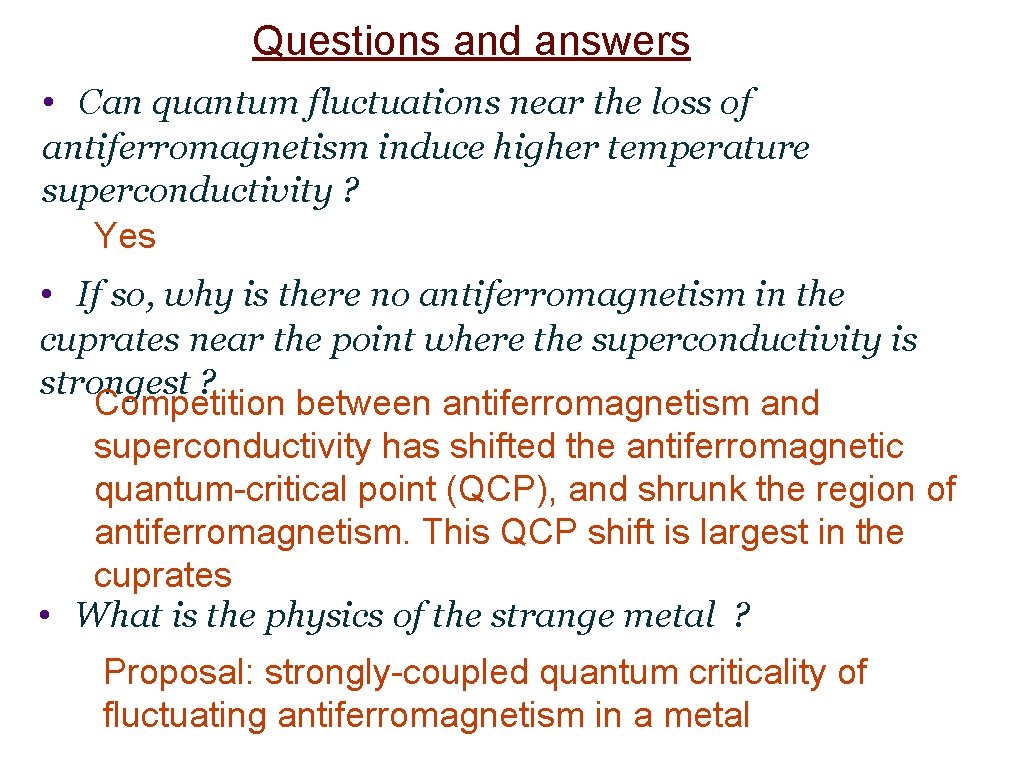 Questions and answers

• Can quantum fluctuations near the loss of antiferromagnetism induce higher temperature superconductivity ?

Yes

• If so, why is there no antiferromagnetism in the cuprates near the point where the superconductivity is strongest ?

Competition between antiferromagnetism and superconductivity has shifted the antiferromagnetic quantum-critical point (QCP), and shrunk the region of antiferromagnetism. This QCP shift is largest in the cuprates

• What is the physics of the strange metal ?

Proposal: strongly-coupled quantum criticality of fluctuating antiferromagnetism in a metal